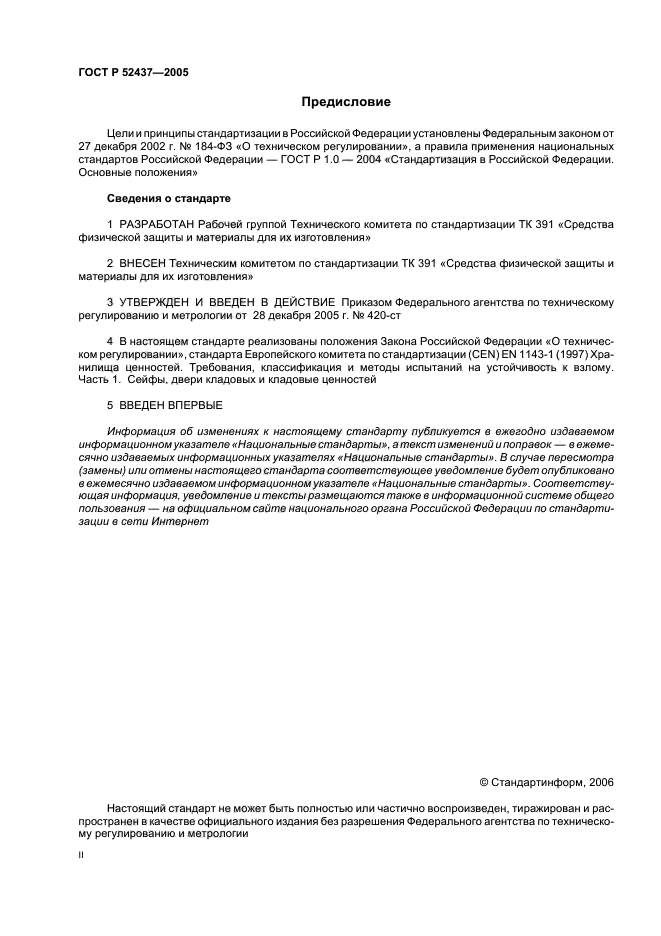 ГОСТ Р 52437—2005

Предисловие

Цели и принципы стандартизации в Российской Федерации установлены Федеральным законом от 27 декабря 2002 г. № 184-ФЗ «О техническом регулировании», а правила применения национальных стандартов Российской Федерации — ГОСТ Р 1.0 — 2004 «Стандартизация в Российской Федерации. Основные положения»

Сведения о стандарте

1 РАЗРАБОТАН Рабочей группой Технического комитета по стандартизации ТК 391 «Средства физической защиты и материалы для их изготовления»

2 ВНЕСЕН Техническим комитетом по стандартизации ТК 391 «Средства физической защиты и материалы для их изготовления»

3 УТВЕРЖДЕН И ВВЕДЕН В ДЕЙСТВИЕ Приказом Федерального агентства по техническому регулированию и метрологии от 28 декабря 2005 г. № 420-ст

4 В настоящем стандарте реализованы положения Закона Российской Федерации «О техническом регулировании», стандарта Европейского комитета по стандартизации (CEN) EN 1143-1 (1997) Хранилища ценностей. Требования, классификация и методы испытаний на устойчивость к взлому. Часть 1. Сейфы, двери кладовых и кладовые ценностей

5 ВВЕДЕН ВПЕРВЫЕ

Информация об изменениях к настоящему стандарту публикуется в ежегодно издаваемом информационном указателе «Национальные стандарты», а текст изменений и поправок — в ежемесячно издаваемых информационных указателях «Национальные стандарты». В случае пересмотра (замены) или отмены настоящего стандарта соответствующее уведомление будет опубликовано в ежемесячно издаваемом информационном указателе «Национальные стандарты». Соответствующая информация, уведомление и тексты размещаются также в информационной системе общего пользования — на официальном сайте национального органа Российской Федерации по стандартизации в сети Интернет

© Стандартинформ, 2006

Настоящий стандарт не может быть полностью или частично воспроизведен, тиражирован и распространен в качестве официального издания без разрешения Федерального агентства по техническому регулированию и метрологии

II